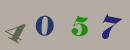 4 0 5 7